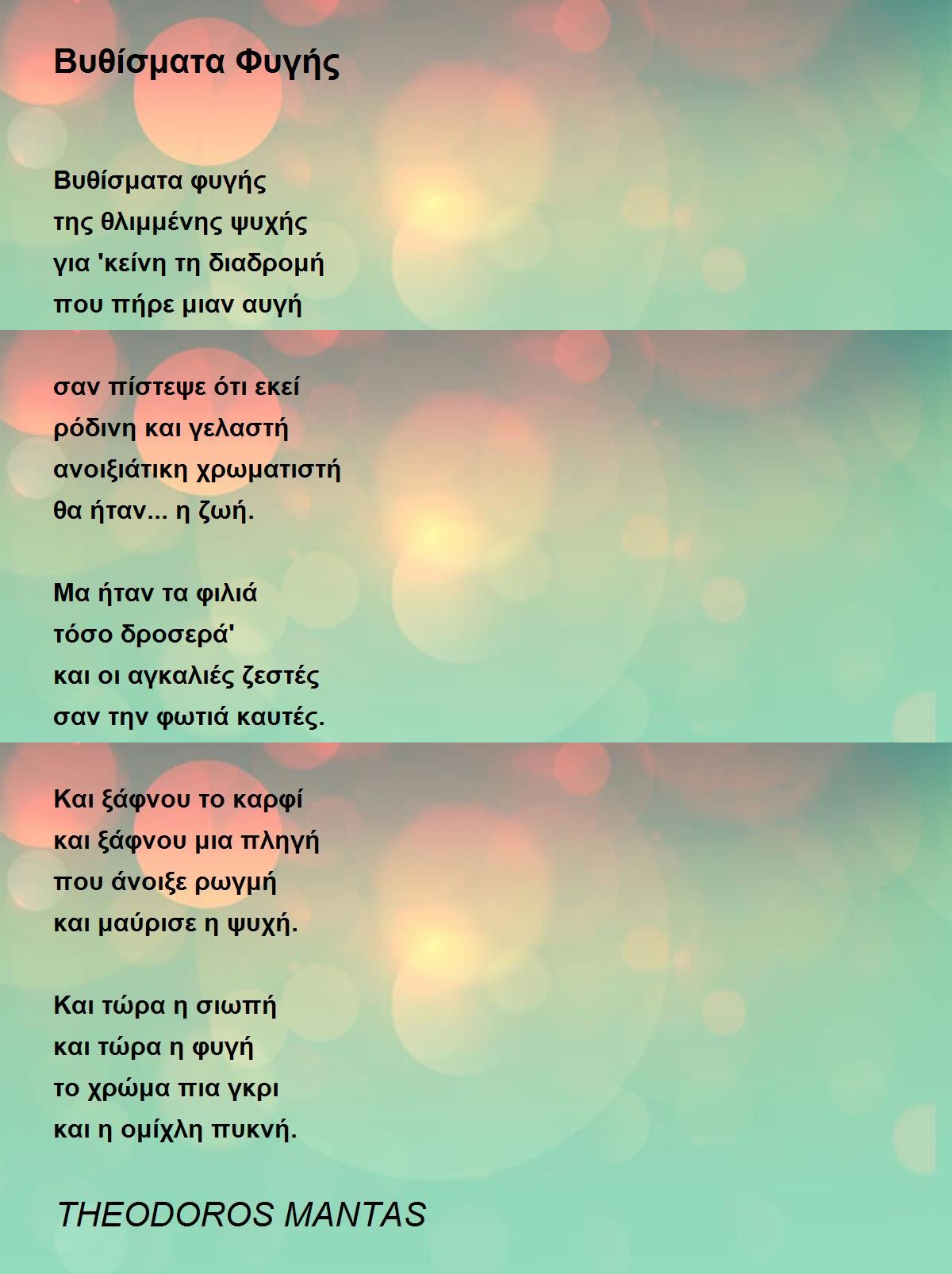 Βυθίσματα Φυγής

Βυθίσματα φυγής
της θλιμμένης ψυχής
για 'κείνη τη διαδρομή
που πήρε μιαν αυγή

σαν πίστεψε ότι εκεί
ρόδινη και γελαστή
ανοιξιάτικη χρωματιστή
θα ήταν... η ζωή.

Μα ήταν τα φιλιά
τόσο δροσερά'
και οι αγκαλιές ζεστές
σαν την φωτιά καυτές.

Και ξάφνου το καρφί
και ξάφνου μια πληγή
που άνοιξε ρωγμή
και μαύρισε η ψυχή.

Και τώρα η σιωπή
και τώρα η φυγή
το χρώμα πια γκρι
και η ομίχλη πυκνή.

THEODOROS MANTAS